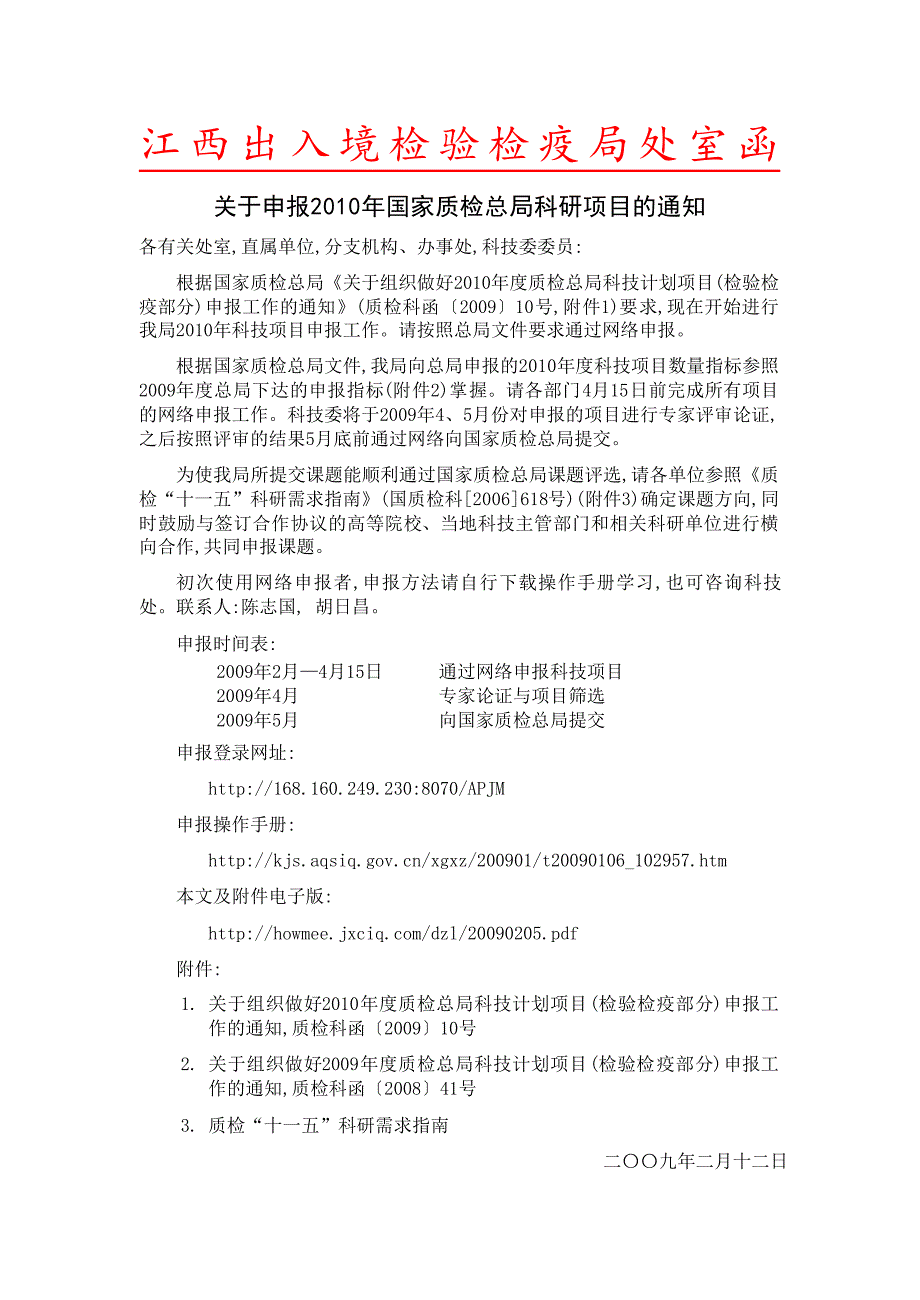 江西出入境检验检疫局处室函

关于申报2010年国家质检总局科研项目的通知

各有关处室,直属单位,分支机构、办事处,科技委委员:

根据国家质检总局《关于组织做好2010年度质检总局科技计划项目(检验检疫部分)申报工作的通知》(质检科函〔2009〕10号,附件1)要求,现在开始进行我局2010年科技项目申报工作。请按照总局文件要求通过网络申报。

根据国家质检总局文件,我局向总局申报的2010年度科技项目数量指标参照2009年度总局下达的申报指标(附件2)掌握。请各部门4月15日前完成所有项目的网络申报工作。科技委将于2009年4、5月份对申报的项目进行专家评审论证,之后按照评审的结果5月底前通过网络向国家质检总局提交。

为使我局所提交课题能顺利通过国家质检总局课题评选,请各单位参照《质检“十一五”科研需求指南》(国质检科[2006]618号)(附件3)确定课题方向,同时鼓励与签订合作协议的高等院校、当地科技主管部门和相关科研单位进行横向合作,共同申报课题。

初次使用网络申报者,申报方法请自行下载操作手册学习,也可咨询科技处。联系人:陈志国, 胡日昌。

申报时间表:

| 2009年2月—4月15日 | 通过网络申报科技项目 |
|---|---|
| 2009年4月 | 专家论证与项目筛选 |
| 2009年5月 | 向国家质检总局提交 |

申报登录网址:

http://168.160.249.230:8070/APJM

申报操作手册:

http://kjs.aqsiq.gov.cn/xgxz/200901/t20090106_102957.htm

本文及附件电子版:

http://howmee.jxciq.com/dzl/20090205.pdf

附件:

1. 关于组织做好2010年度质检总局科技计划项目(检验检疫部分)申报工作的通知,质检科函〔2009〕10号

2. 关于组织做好2009年度质检总局科技计划项目(检验检疫部分)申报工作的通知,质检科函〔2008〕41号

3. 质检“十一五”科研需求指南

二〇〇九年二月十二日